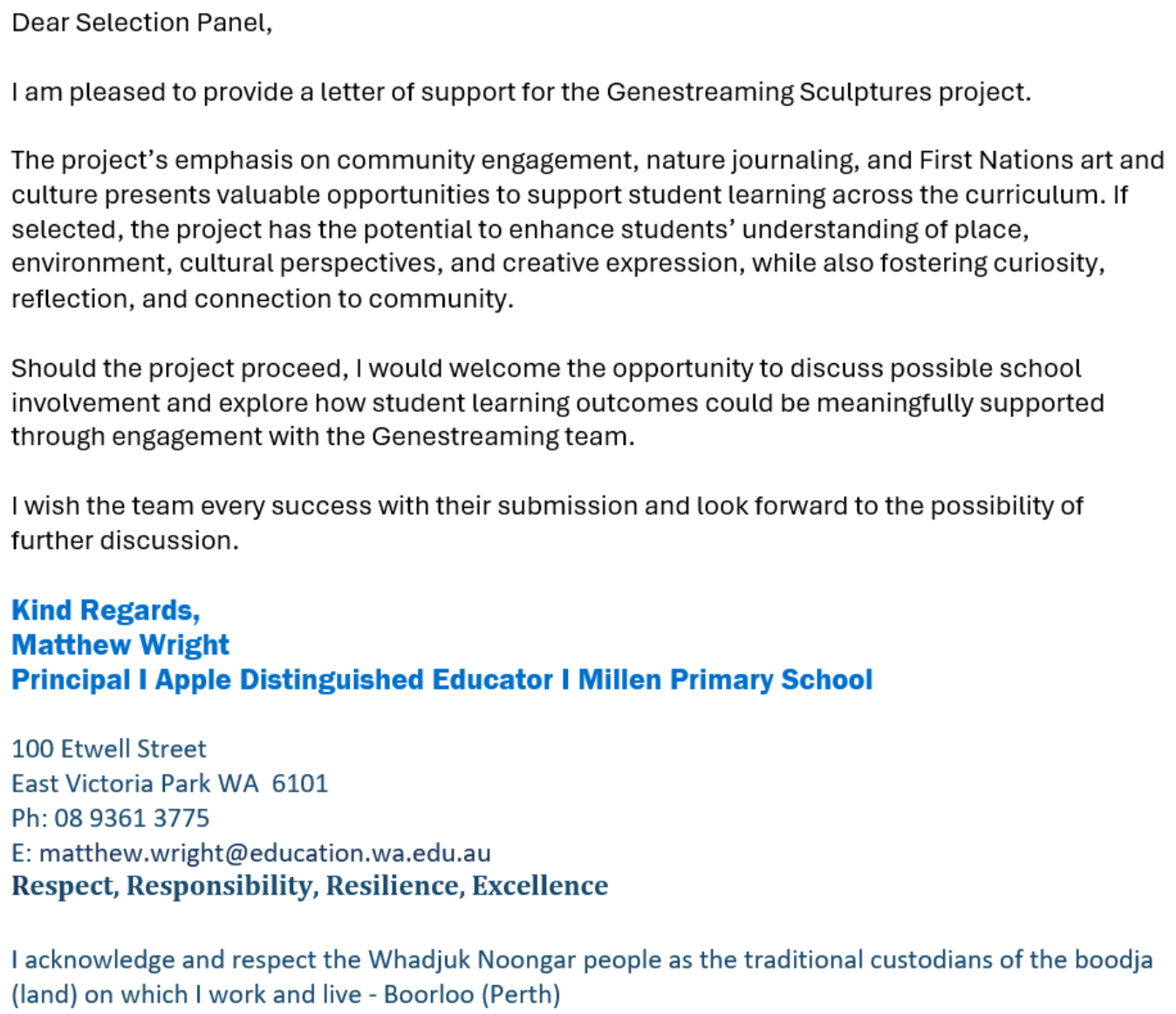 Dear Selection Panel,

I am pleased to provide a letter of support for the Genestreaming Sculptures project.

The project's emphasis on community engagement, nature journaling, and First Nations art and culture presents valuable opportunities to support student learning across the curriculum. If selected, the project has the potential to enhance students' understanding of place, environment, cultural perspectives, and creative expression, while also fostering curiosity, reflection, and connection to community.

Should the project proceed, I would welcome the opportunity to discuss possible school involvement and explore how student learning outcomes could be meaningfully supported through engagement with the Genestreaming team.

I wish the team every success with their submission and look forward to the possibility of further discussion.

Kind Regards,
Matthew Wright
Principal I Apple Distinguished Educator I Millen Primary School

100 Etwell Street
East Victoria Park WA 6101
Ph: 08 9361 3775
E: matthew.wright@education.wa.edu.au
Respect, Responsibility, Resilience, Excellence

I acknowledge and respect the Whadjuk Noongar people as the traditional custodians of the boodja (land) on which I work and live - Boorloo (Perth)